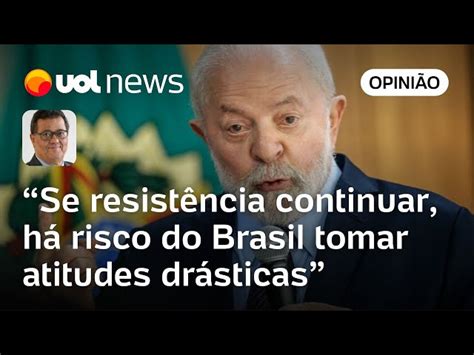 uol news

OPINIÃO

“Se resistência continuar, há risco do Brasil tomar atitudes drásticas”